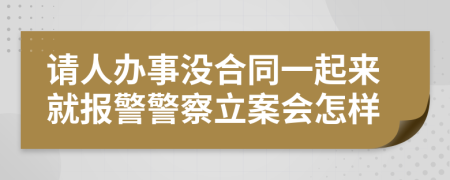 请人办事没合同一起来就报警警察立案会怎样